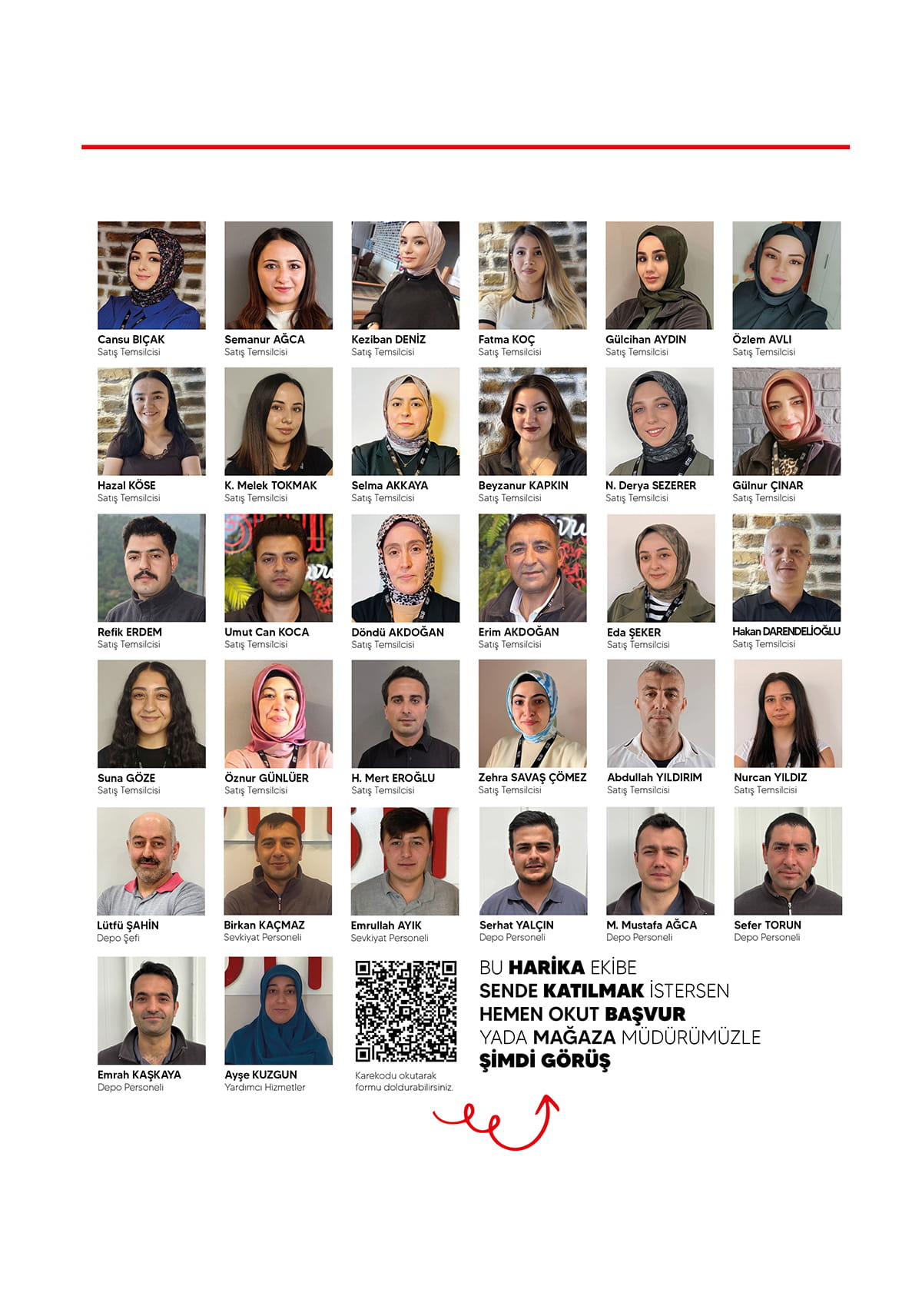 Cansu BIÇAK
Satış Temsilcisi

Semanur AĞCA
Satış Temsilcisi

Keziban DENİZ
Satış Temsilcisi

Fatma KOÇ
Satış Temsilcisi

Gülcihan AYDIN
Satış Temsilcisi

Özlem AVLI
Satış Temsilcisi

Hazal KÖSE
Satış Temsilcisi

K. Melek TOKMAK
Satış Temsilcisi

Selma AKKAYA
Satış Temsilcisi

Beyzanur KAPKIN
Satış Temsilcisi

N. Derya SEZERER
Satış Temsilcisi

Gülnur ÇINAR
Satış Temsilcisi

Refik ERDEM
Satış Temsilcisi

Umut Can KOCA
Satış Temsilcisi

Döndü AKDOĞAN
Satış Temsilcisi

Erim AKDOĞAN
Satış Temsilcisi

Eda ŞEKER
Satış Temsilcisi

Hakan DARENDELİOĞLU
Satış Temsilcisi

Suna GÖZE
Satış Temsilcisi

Öznur GÜNLÜER
Satış Temsilcisi

H. Mert EROĞLU
Satış Temsilcisi

Zehra SAVAŞ ÇÖMEZ
Satış Temsilcisi

Abdullah YILDIRIM
Satış Temsilcisi

Nurcan YILDIZ
Satış Temsilcisi

Lütfü ŞAHİN
Depo Şefi

Birkan KAÇMAZ
Sevkiyat Personeli

Emrullah AYIK
Sevkiyat Personeli

Serhat YALÇIN
Depo Personeli

M. Mustafa AĞCA
Depo Personeli

Sefer TORUN
Depo Personeli

Emrah KAŞKAYA
Depo Personeli

Ayşe KUZGUN
Yardımcı Hizmetler

Karekodu okutarak formu doldurabilirsiniz.

BU HARİKA EKİBE
SENDE KATILMAK İSTERSEN
HEMEN OKUT BAŞVUR
YADA MAĞAZA MÜDÜRÜMÜZLE
ŞİMDİ GÖRÜŞ